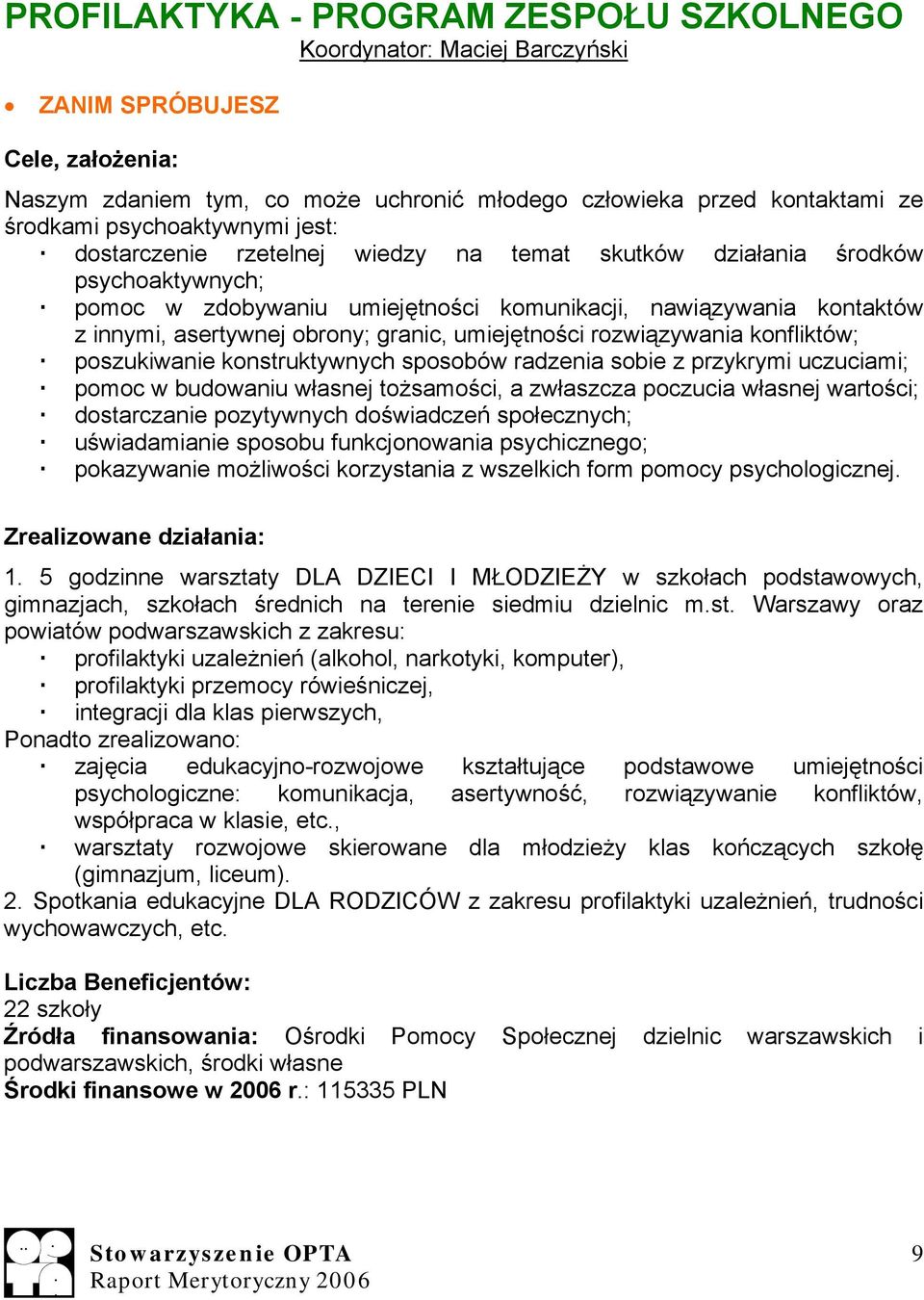 PROFILAKTYKA - PROGRAM ZESPOŁU SZKOLNEGO
Koordynator: Maciej Barczyński

• ZANIM SPRÓBUJESZ

Cele, założenia:

Naszym zdaniem tym, co może uchronić młodego człowieka przed kontaktami ze środkami psychoaktywnymi jest:
· dostarczenie rzetelnej wiedzy na temat skutków działania środków psychoaktywnych;
· pomoc w zdobywaniu umiejętności komunikacji, nawiązywania kontaktów z innymi, asertywnej obrony; granic, umiejętności rozwiązywania konfliktów;
· poszukiwanie konstruktywnych sposobów radzenia sobie z przykrymi uczuciami;
· pomoc w budowaniu własnej tożsamości, a zwłaszcza poczucia własnej wartości;
· dostarczanie pozytywnych doświadczeń społecznych;
· uświadamianie sposobu funkcjonowania psychicznego;
· pokazywanie możliwości korzystania z wszelkich form pomocy psychologicznej.

Zrealizowane działania:

1. 5 godzinne warsztaty DLA DZIECI I MŁODZIEŻY w szkołach podstawowych, gimnazjach, szkołach średnich na terenie siedmiu dzielnic m.st. Warszawy oraz powiatów podwarszawskich z zakresu:
· profilaktyki uzależnień (alkohol, narkotyki, komputer),
· profilaktyki przemocy rówieśniczej,
· integracji dla klas pierwszych,
Ponadto zrealizowano:
· zajęcia edukacyjno-rozwojowe kształtujące podstawowe umiejętności psychologiczne: komunikacja, asertywność, rozwiązywanie konfliktów, współpraca w klasie, etc.,
· warsztaty rozwojowe skierowane dla młodzieży klas kończących szkołę (gimnazjum, liceum).
2. Spotkania edukacyjne DLA RODZICÓW z zakresu profilaktyki uzależnień, trudności wychowawczych, etc.

Liczba Beneficjentów:
22 szkoły
Źródła finansowania: Ośrodki Pomocy Społecznej dzielnic warszawskich i podwarszawskich, środki własne
Środki finansowe w 2006 r.: 115335 PLN

Stowarzyszenie OPTA
Raport Merytoryczny 2006
9